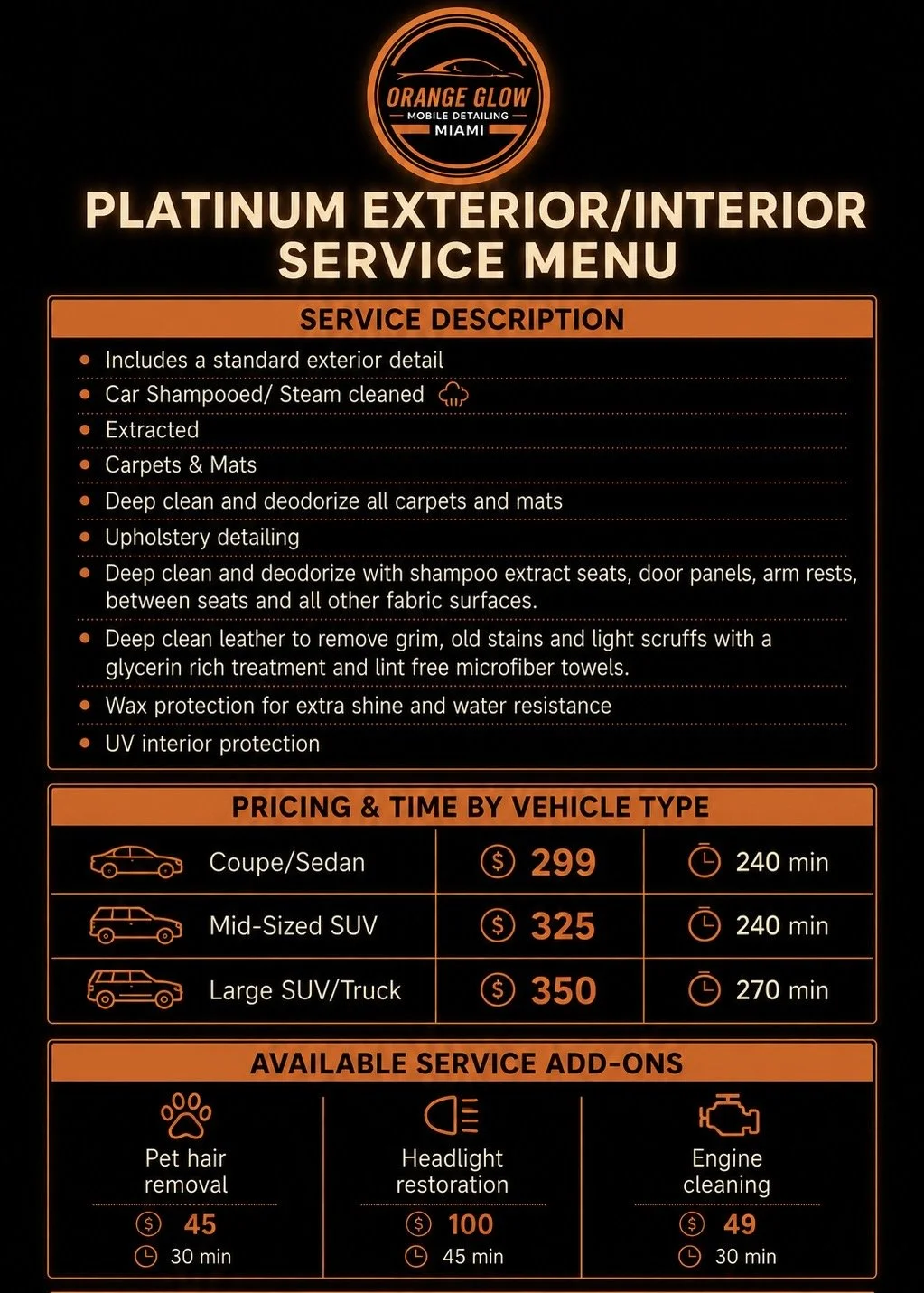 ORANGE GLOW
MOBILE DETAILING
MIAMI

PLATINUM EXTERIOR/INTERIOR SERVICE MENU

SERVICE DESCRIPTION

- Includes a standard exterior detail
- Car Shampooed/ Steam cleaned
- Extracted
- Carpets & Mats
- Deep clean and deodorize all carpets and mats
- Upholstery detailing
- Deep clean and deodorize with shampoo extract seats, door panels, arm rests, between seats and all other fabric surfaces.
- Deep clean leather to remove grim, old stains and light scruffs with a glycerin rich treatment and lint free microfiber towels.
- Wax protection for extra shine and water resistance
- UV interior protection

PRICING & TIME BY VEHICLE TYPE

| Coupe/Sedan | $ 299 | 240 min |
|---|---|---|
| Mid-Sized SUV | $ 325 | 240 min |
| Large SUV/Truck | $ 350 | 270 min |

AVAILABLE SERVICE ADD-ONS

Pet hair removal
$ 45
30 min

Headlight restoration
$ 100
45 min

Engine cleaning
$ 49
30 min